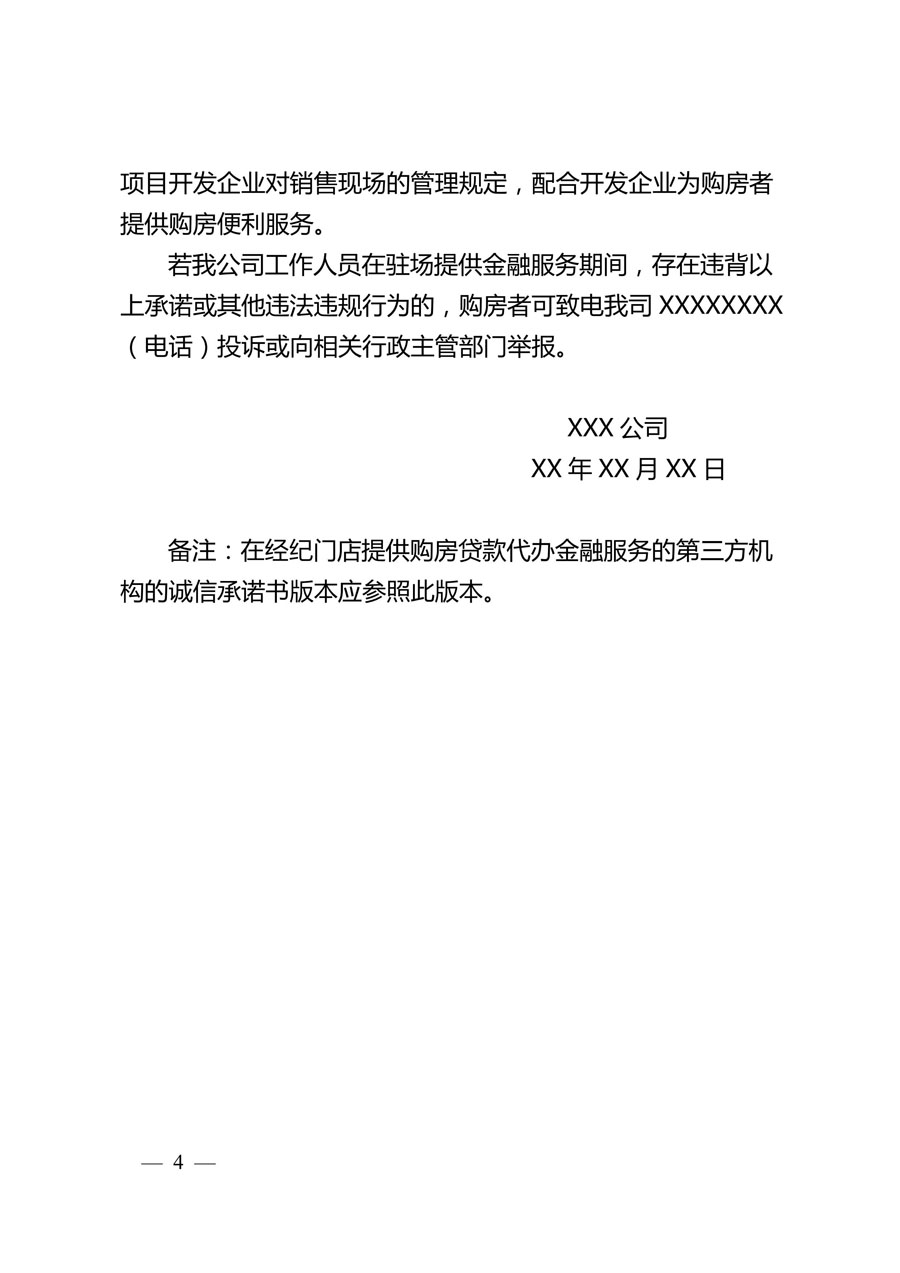 项目开发企业对销售现场的管理规定，配合开发企业为购房者提供购房便利服务。

若我公司工作人员在驻场提供金融服务期间，存在违背以上承诺或其他违法违规行为的，购房者可致电我司 XXXXXXXX（电话）投诉或向相关行政主管部门举报。

XXX 公司

XX 年 XX 月 XX 日

备注：在经纪门店提供购房贷款代办金融服务的第三方机构的诚信承诺书版本应参照此版本。

— 4 —